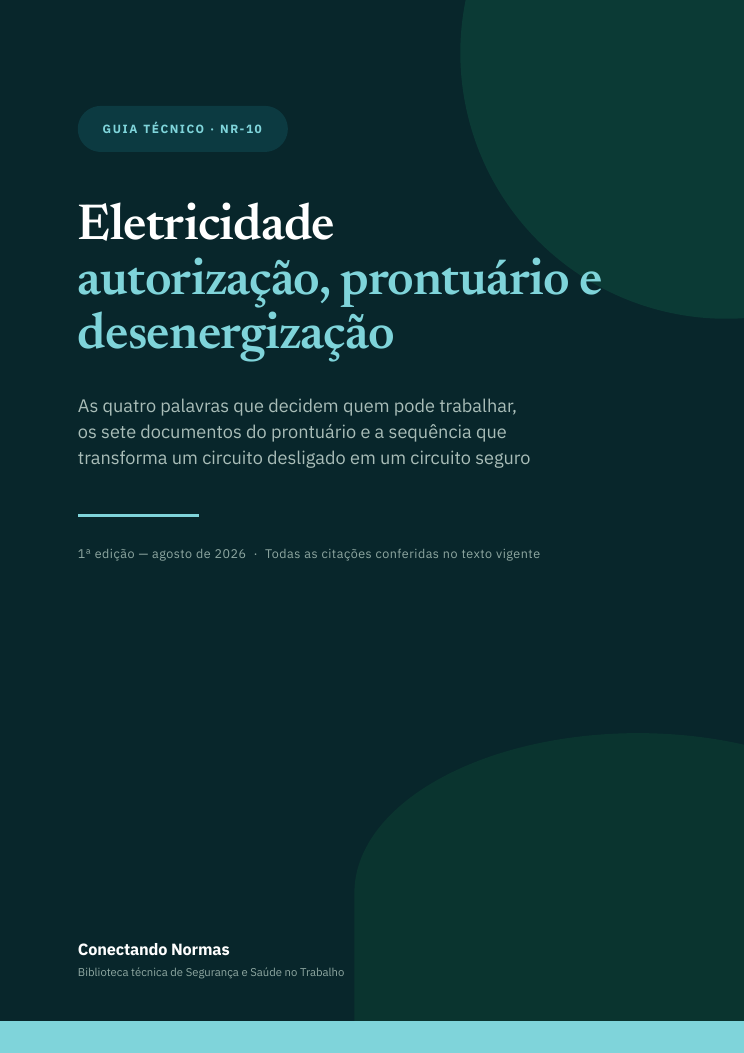 GUIA TÉCNICO · NR-10

Eletricidade
autorização, prontuário e desenergização

As quatro palavras que decidem quem pode trabalhar, os sete documentos do prontuário e a sequência que transforma um circuito desligado em um circuito seguro

1ª edição — agosto de 2026 · Todas as citações conferidas no texto vigente

Conectando Normas
Biblioteca técnica de Segurança e Saúde no Trabalho